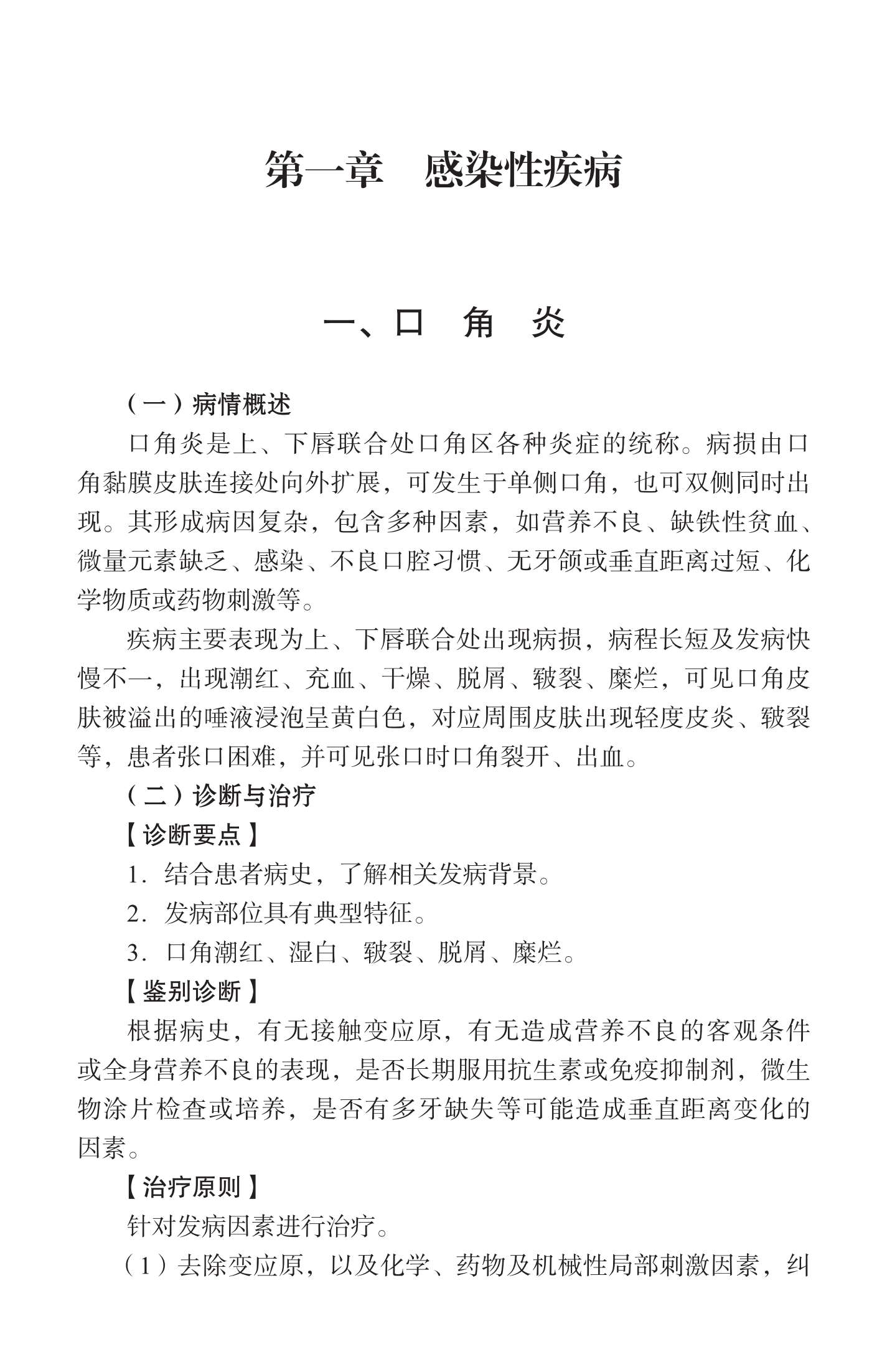 第一章　感染性疾病

一、口　角　炎

（一）病情概述

口角炎是上、下唇联合处口角区各种炎症的统称。病损由口角黏膜皮肤连接处向外扩展，可发生于单侧口角，也可双侧同时出现。其形成病因复杂，包含多种因素，如营养不良、缺铁性贫血、微量元素缺乏、感染、不良口腔习惯、无牙颌或垂直距离过短、化学物质或药物刺激等。

疾病主要表现为上、下唇联合处出现病损，病程长短及发病快慢不一，出现潮红、充血、干燥、脱屑、皲裂、糜烂，可见口角皮肤被溢出的唾液浸泡呈黄白色，对应周围皮肤出现轻度皮炎、皲裂等，患者张口困难，并可见张口时口角裂开、出血。

（二）诊断与治疗

【诊断要点】

1. 结合患者病史，了解相关发病背景。

2. 发病部位具有典型特征。

3. 口角潮红、湿白、皲裂、脱屑、糜烂。

【鉴别诊断】

根据病史，有无接触变应原，有无造成营养不良的客观条件或全身营养不良的表现，是否长期服用抗生素或免疫抑制剂，微生物涂片检查或培养，是否有多牙缺失等可能造成垂直距离变化的因素。

【治疗原则】

针对发病因素进行治疗。

（1）去除变应原，以及化学、药物及机械性局部刺激因素，纠